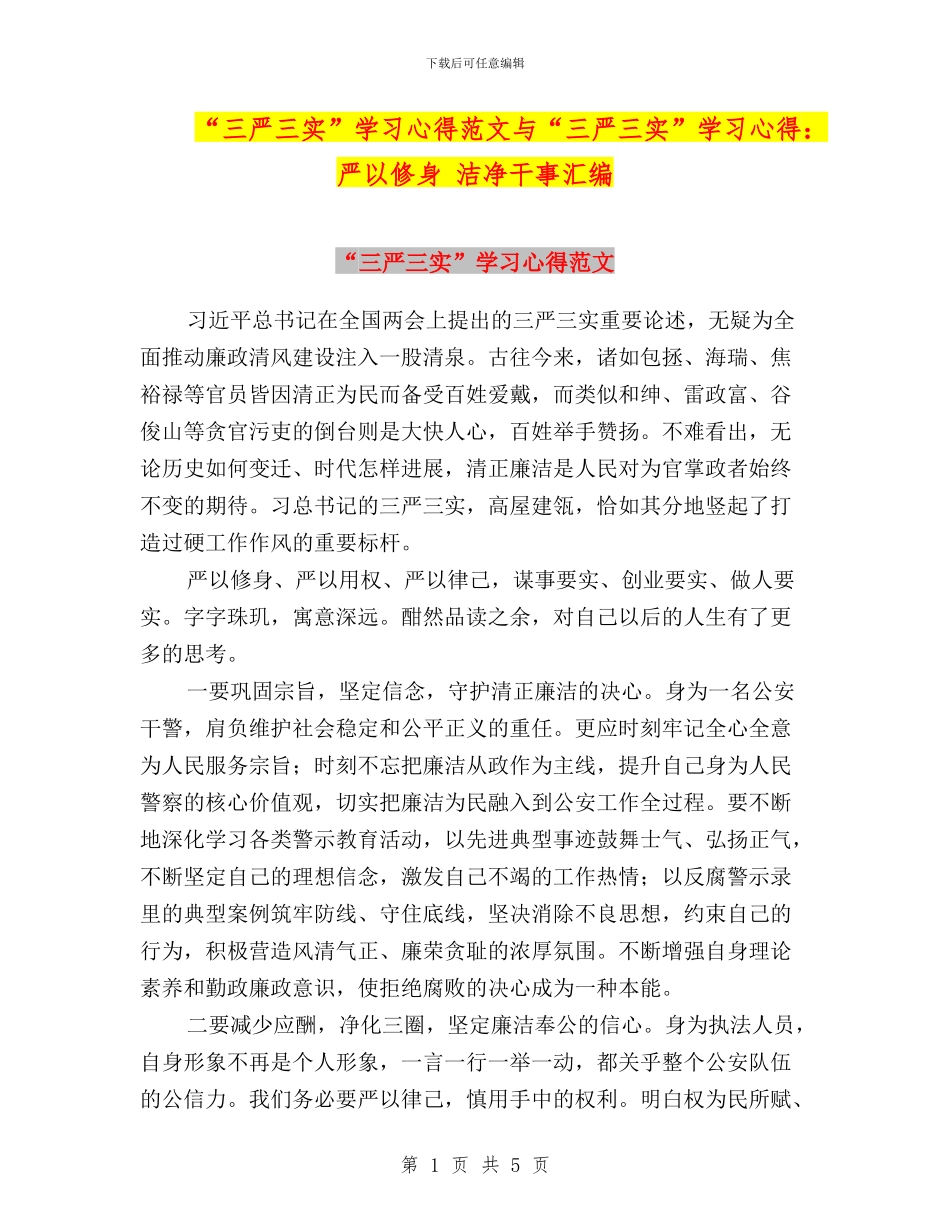 下载后可任意编辑

“三严三实”学习心得范文与“三严三实”学习心得：严以修身 洁净干事汇编

“三严三实”学习心得范文

习近平总书记在全国两会上提出的三严三实重要论述，无疑为全面推动廉政清风建设注入一股清泉。古往今来，诸如包拯、海瑞、焦裕禄等官员皆因清正为民而备受百姓爱戴，而类似和绅、雷政富、谷俊山等贪官污吏的倒台则是大快人心，百姓举手赞扬。不难看出，无论历史如何变迁、时代怎样进展，清正廉洁是人民对为官掌政者始终不变的期待。习总书记的三严三实，高屋建瓴，恰如其分地竖起了打造过硬工作作风的重要标杆。

严以修身、严以用权、严以律己，谋事要实、创业要实、做人要实。字字珠玑，寓意深远。酣然品读之余，对自己以后的人生有了更多的思考。

一要巩固宗旨，坚定信念，守护清正廉洁的决心。身为一名公安干警，肩负维护社会稳定和公平正义的重任。更应时刻牢记全心全意为人民服务宗旨；时刻不忘把廉洁从政作为主线，提升自己身为人民警察的核心价值观，切实把廉洁为民融入到公安工作全过程。要不断地深化学习各类警示教育活动，以先进典型事迹鼓舞士气、弘扬正气，不断坚定自己的理想信念，激发自己不竭的工作热情；以反腐警示录里的典型案例筑牢防线、守住底线，坚决消除不良思想，约束自己的行为，积极营造风清气正、廉荣贪耻的浓厚氛围。不断增强自身理论素养和勤政廉政意识，使拒绝腐败的决心成为一种本能。

二要减少应酬，净化三圈，坚定廉洁奉公的信心。身为执法人员，自身形象不再是个人形象，一言一行一举一动，都关乎整个公安队伍的公信力。我们务必要严以律己，慎用手中的权利。明白权为民所赋、

第 1 页 共 5 页